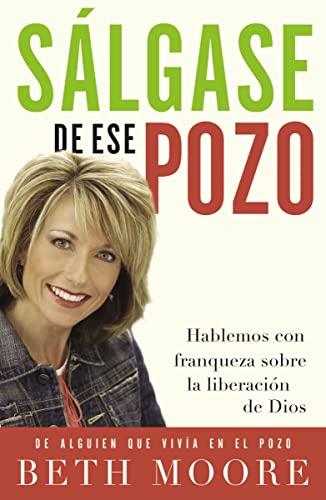 SÁLGASE
DE ESE POZO

Hablemos con franqueza sobre la liberación de Dios

DE ALGUIEN QUE VIVÍA EN EL POZO
BETH MOORE